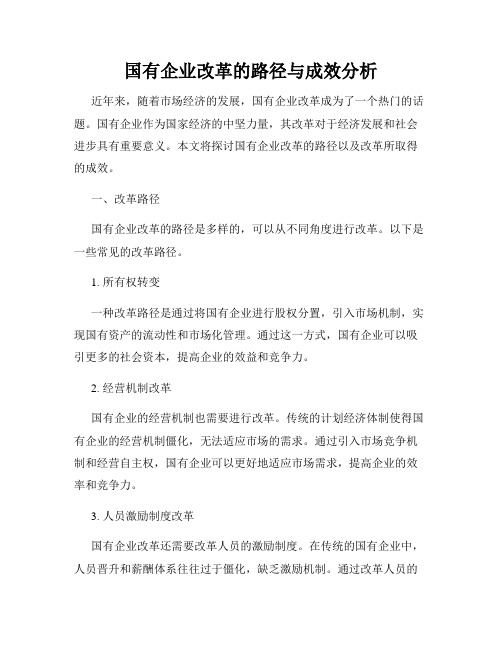 国有企业改革的路径与成效分析

近年来，随着市场经济的发展，国有企业改革成为了一个热门的话题。国有企业作为国家经济的中坚力量，其改革对于经济发展和社会进步具有重要意义。本文将探讨国有企业改革的路径以及改革所取得的成效。

一、改革路径

国有企业改革的路径是多样的，可以从不同角度进行改革。以下是一些常见的改革路径。

1. 所有权转变

一种改革路径是通过将国有企业进行股权分置，引入市场机制，实现国有资产的流动性和市场化管理。通过这一方式，国有企业可以吸引更多的社会资本，提高企业的效益和竞争力。

2. 经营机制改革

国有企业的经营机制也需要进行改革。传统的计划经济体制使得国有企业的经营机制僵化，无法适应市场的需求。通过引入市场竞争机制和经营自主权，国有企业可以更好地适应市场需求，提高企业的效率和竞争力。

3. 人员激励制度改革

国有企业改革还需要改革人员的激励制度。在传统的国有企业中，人员晋升和薪酬体系往往过于僵化，缺乏激励机制。通过改革人员的